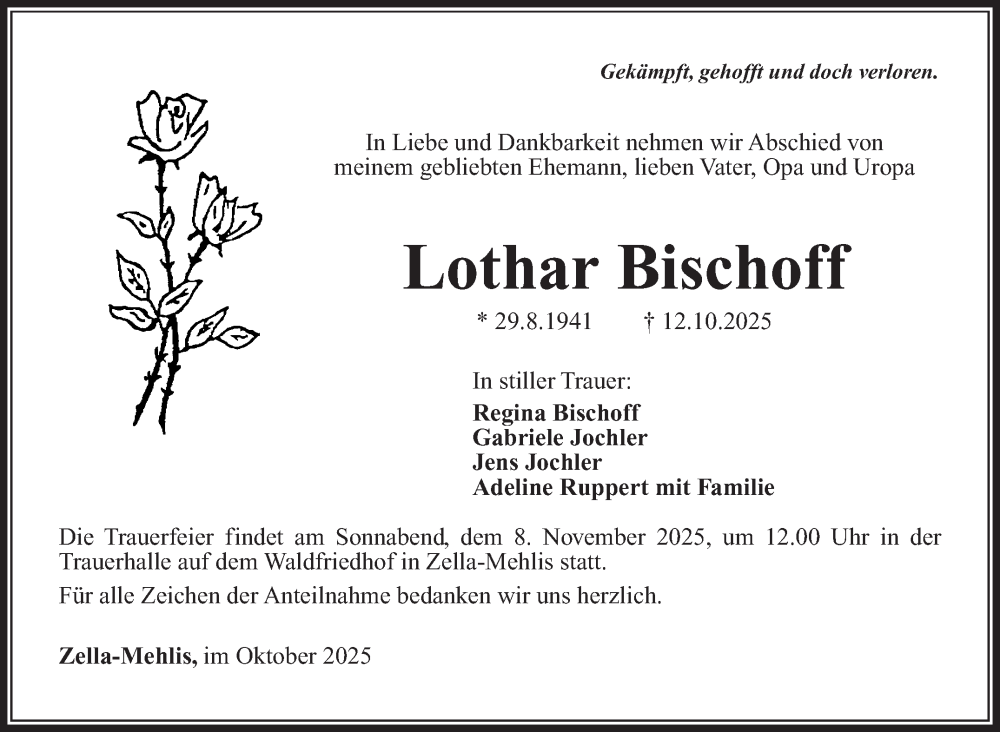 Gekämpft, gehofft und doch verloren.

In Liebe und Dankbarkeit nehmen wir Abschied von meinem gebliebten Ehemann, lieben Vater, Opa und Uropa

Lothar Bischoff

* 29.8.1941 † 12.10.2025

In stiller Trauer:
Regina Bischoff
Gabriele Jochler
Jens Jochler
Adeline Ruppert mit Familie

Die Trauerfeier findet am Sonnabend, dem 8. November 2025, um 12.00 Uhr in der Trauerhalle auf dem Waldfriedhof in Zella-Mehlis statt.

Für alle Zeichen der Anteilnahme bedanken wir uns herzlich.

Zella-Mehlis, im Oktober 2025